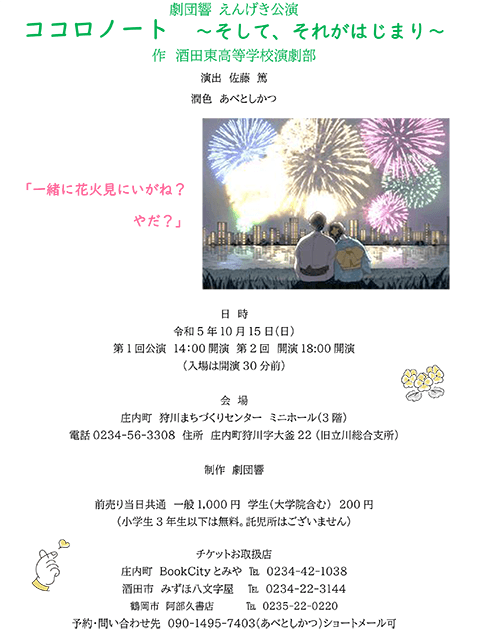 劇団響 えんげき公演

ココロノート ～そして、それがはじまり～

作 酒田東高等学校演劇部

演出 佐藤 篤

潤色 あべとしかつ

「一緒に花火見にいがね？

やだ？」

日 時

令和5年10月15日(日)

第1回公演 14:00開演 第2回 開演18:00開演

（入場は開演30分前）

会 場

庄内町 狩川まちづくりセンター ミニホール(3階)

電話0234-56-3308 住所 庄内町狩川字大釜22（旧立川総合支所）

制作 劇団響

前売り当日共通 一般1,000円 学生(大学院含む) 200円

（小学生3年生以下は無料。託児所はございません）

チケットお取扱店

庄内町 BookCityとみや TEL 0234-42-1038

酒田市 みずほ八文字屋 TEL 0234-22-3144

鶴岡市 阿部久書店 TEL 0235-22-0220

予約・問い合わせ先 090-1495-7403(あべとしかつ)ショートメール可